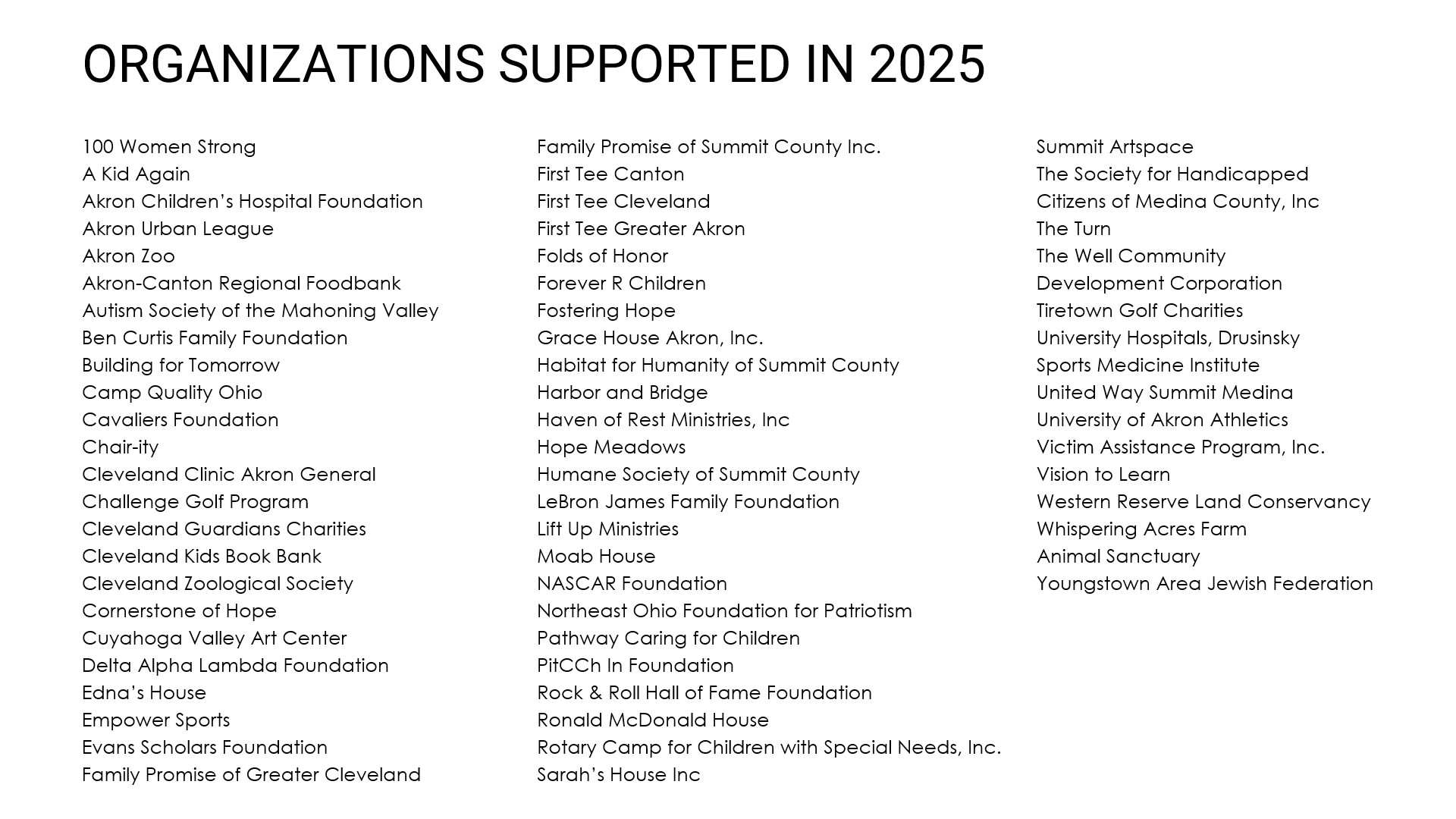 ORGANIZATIONS SUPPORTED IN 2025

100 Women Strong
A Kid Again
Akron Children's Hospital Foundation
Akron Urban League
Akron Zoo
Akron-Canton Regional Foodbank
Autism Society of the Mahoning Valley
Ben Curtis Family Foundation
Building for Tomorrow
Camp Quality Ohio
Cavaliers Foundation
Chair-ity
Cleveland Clinic Akron General
Challenge Golf Program
Cleveland Guardians Charities
Cleveland Kids Book Bank
Cleveland Zoological Society
Cornerstone of Hope
Cuyahoga Valley Art Center
Delta Alpha Lambda Foundation
Edna's House
Empower Sports
Evans Scholars Foundation
Family Promise of Greater Cleveland

Family Promise of Summit County Inc.
First Tee Canton
First Tee Cleveland
First Tee Greater Akron
Folds of Honor
Forever R Children
Fostering Hope
Grace House Akron, Inc.
Habitat for Humanity of Summit County
Harbor and Bridge
Haven of Rest Ministries, Inc
Hope Meadows
Humane Society of Summit County
LeBron James Family Foundation
Lift Up Ministries
Moab House
NASCAR Foundation
Northeast Ohio Foundation for Patriotism
Pathway Caring for Children
PitCCh In Foundation
Rock & Roll Hall of Fame Foundation
Ronald McDonald House
Rotary Camp for Children with Special Needs, Inc.
Sarah's House Inc

Summit Artspace
The Society for Handicapped
Citizens of Medina County, Inc
The Turn
The Well Community
Development Corporation
Tiretown Golf Charities
University Hospitals, Drusinsky
Sports Medicine Institute
United Way Summit Medina
University of Akron Athletics
Victim Assistance Program, Inc.
Vision to Learn
Western Reserve Land Conservancy
Whispering Acres Farm
Animal Sanctuary
Youngstown Area Jewish Federation